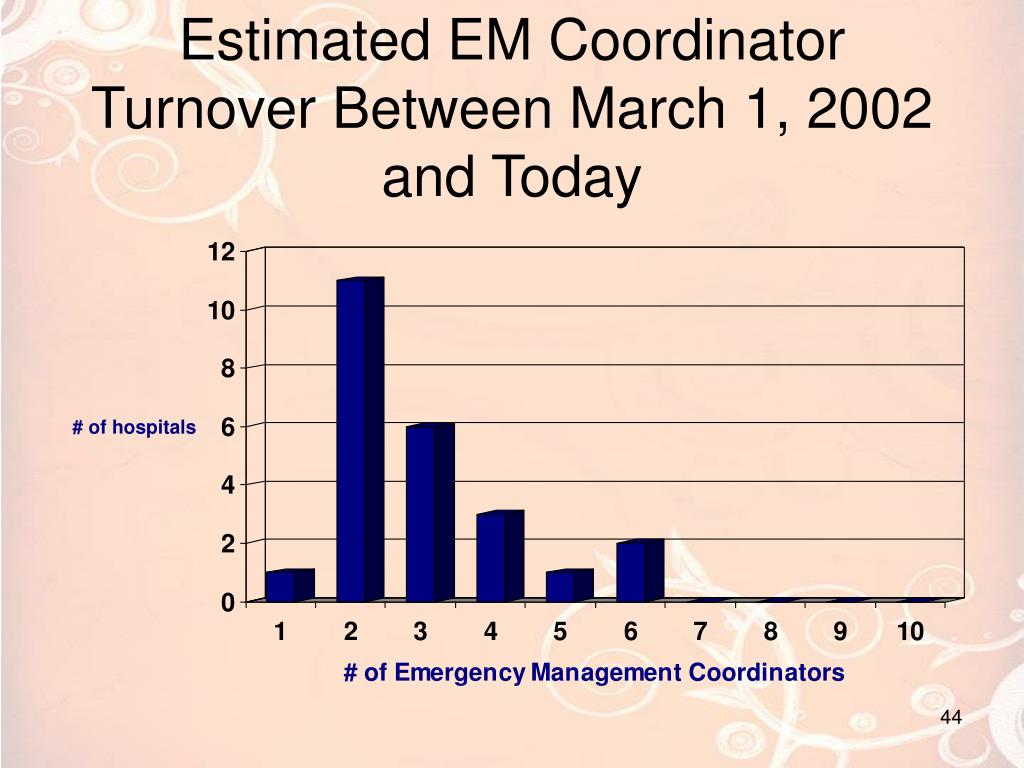 Estimated EM Coordinator Turnover Between March 1, 2002 and Today

12
10
8
6
4
2
0

# of hospitals

1 2 3 4 5 6 7 8 9 10

# of Emergency Management Coordinators

44